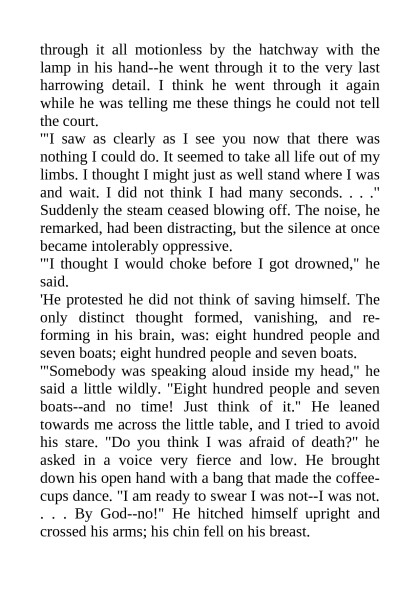 through it all motionless by the hatchway with the lamp in his hand--he went through it to the very last harrowing detail. I think he went through it again while he was telling me these things he could not tell the court.

'"I saw as clearly as I see you now that there was nothing I could do. It seemed to take all life out of my limbs. I thought I might just as well stand where I was and wait. I did not think I had many seconds. . . ." Suddenly the steam ceased blowing off. The noise, he remarked, had been distracting, but the silence at once became intolerably oppressive.

'"I thought I would choke before I got drowned," he said.

'He protested he did not think of saving himself. The only distinct thought formed, vanishing, and re-forming in his brain, was: eight hundred people and seven boats; eight hundred people and seven boats.

'"Somebody was speaking aloud inside my head," he said a little wildly. "Eight hundred people and seven boats--and no time! Just think of it." He leaned towards me across the little table, and I tried to avoid his stare. "Do you think I was afraid of death?" he asked in a voice very fierce and low. He brought down his open hand with a bang that made the coffee-cups dance. "I am ready to swear I was not--I was not. . . . By God--no!" He hitched himself upright and crossed his arms; his chin fell on his breast.